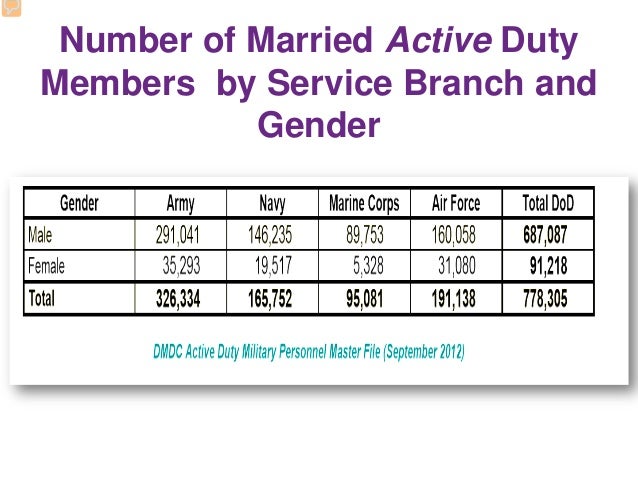 Number of Married Active Duty Members by Service Branch and Gender

| Gender | Army | Navy | Marine Corps | Air Force | Total DoD |
|---|---|---|---|---|---|
| Male | 291,041 | 146,235 | 89,753 | 160,058 | 687,087 |
| Female | 35,293 | 19,517 | 5,328 | 31,080 | 91,218 |
| Total | 326,334 | 165,752 | 95,081 | 191,138 | 778,305 |

DMDC Active Duty Military Personnel Master File (September 2012)